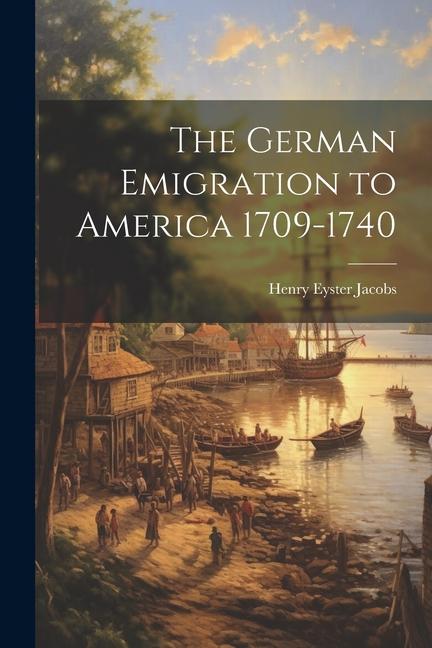 The German Emigration to America 1709-1740

Henry Eyster Jacobs